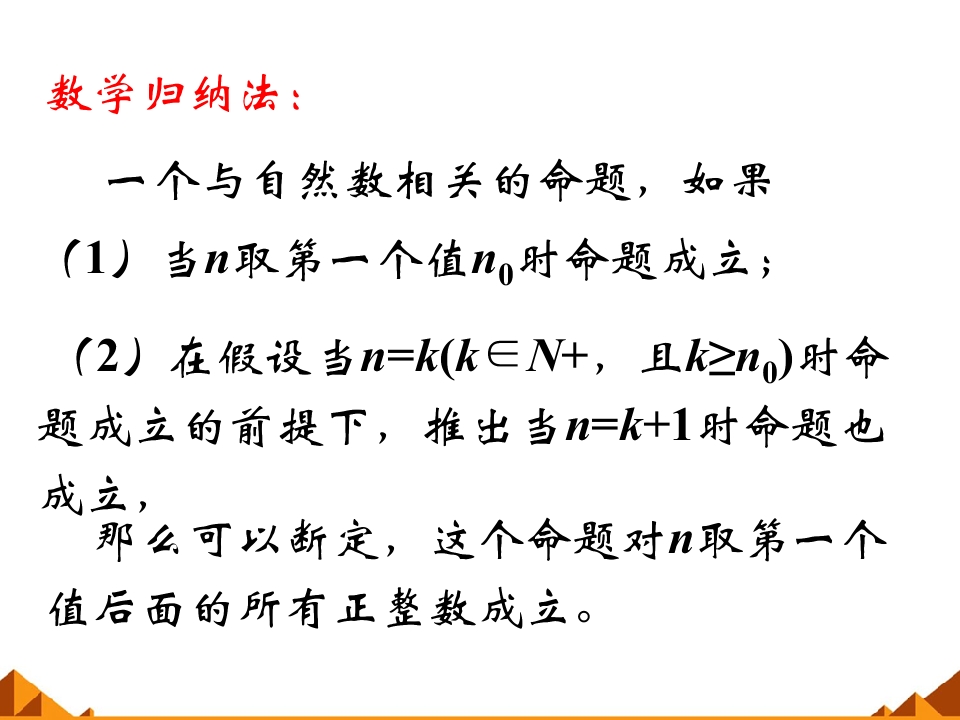 数学归纳法：

一个与自然数相关的命题，如果

（1）当$n$取第一个值$n_0$时命题成立；

（2）在假设当$n=k(k\in N+$，且$k\geq n_0)$时命题成立的前提下，推出当$n=k+1$时命题也成立，

那么可以断定，这个命题对$n$取第一个值后面的所有正整数成立。